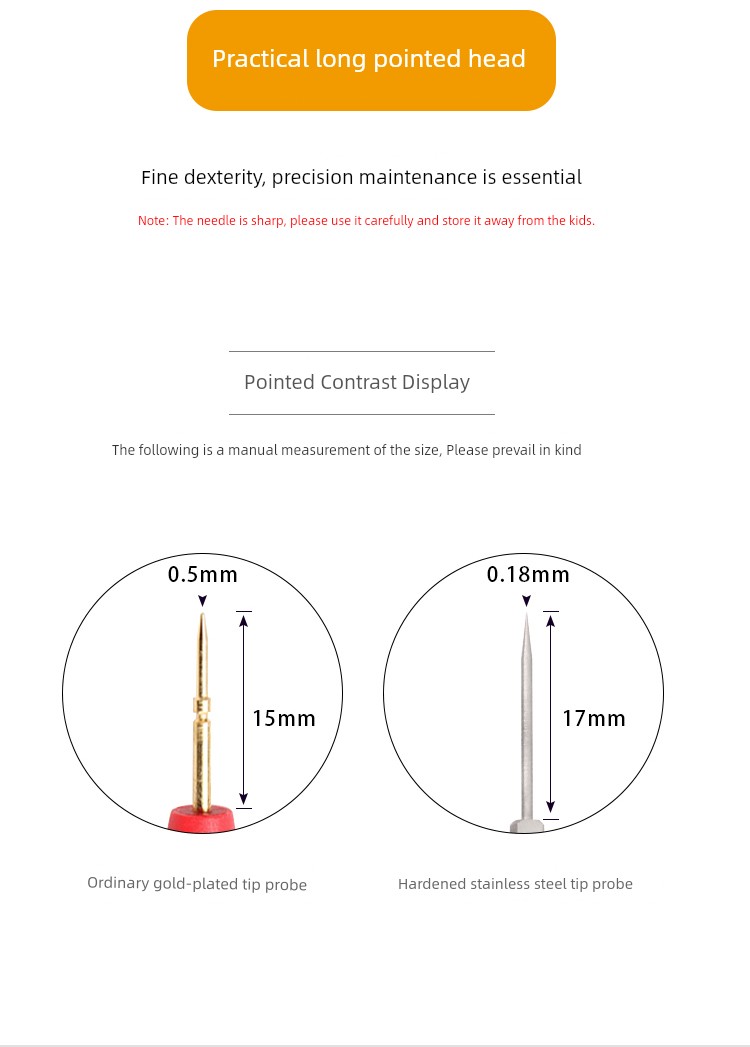 Practical long pointed head

Fine dexterity, precision maintenance is essential

Note: The needle is sharp, please use it carefully and store it away from the kids.

Pointed Contrast Display

The following is a manual measurement of the size, Please prevail in kind

0.5mm

15mm

0.18mm

17mm

Ordinary gold-plated tip probe

Hardened stainless steel tip probe